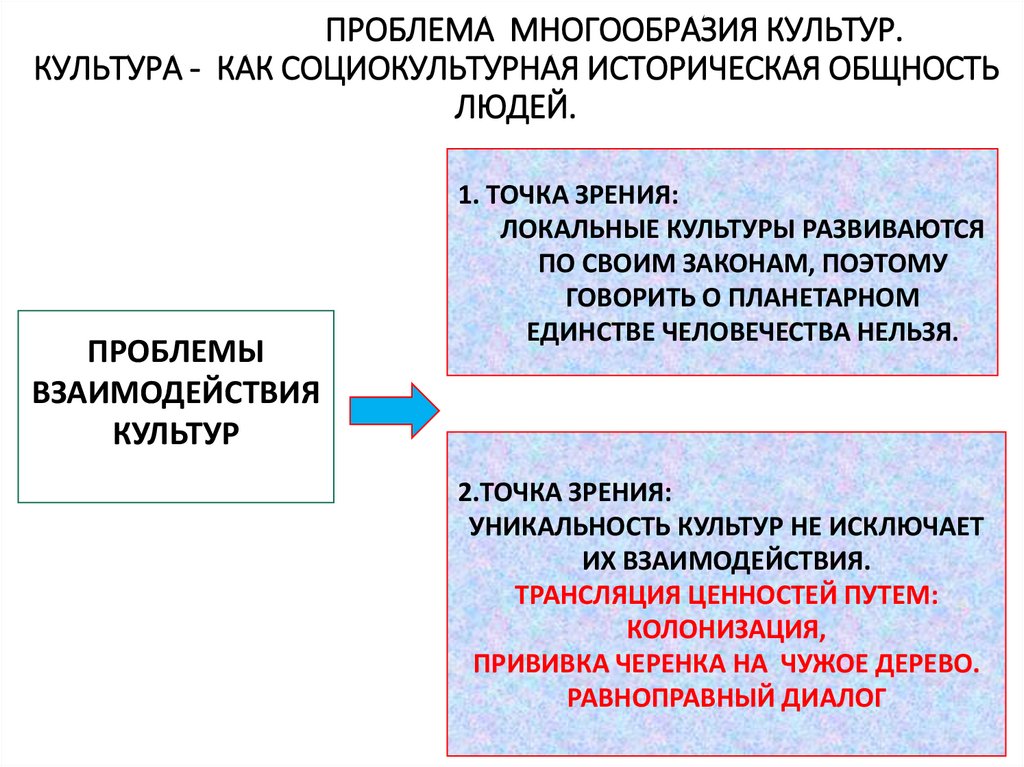 ПРОБЛЕМА МНОГООБРАЗИЯ КУЛЬТУР.
КУЛЬТУРА - КАК СОЦИОКУЛЬТУРНАЯ ИСТОРИЧЕСКАЯ ОБЩНОСТЬ ЛЮДЕЙ.

ПРОБЛЕМЫ ВЗАИМОДЕЙСТВИЯ КУЛЬТУР

1. ТОЧКА ЗРЕНИЯ:
ЛОКАЛЬНЫЕ КУЛЬТУРЫ РАЗВИВАЮТСЯ ПО СВОИМ ЗАКОНАМ, ПОЭТОМУ ГОВОРИТЬ О ПЛАНЕТАРНОМ ЕДИНСТВЕ ЧЕЛОВЕЧЕСТВА НЕЛЬЗЯ.

2.ТОЧКА ЗРЕНИЯ:
УНИКАЛЬНОСТЬ КУЛЬТУР НЕ ИСКЛЮЧАЕТ ИХ ВЗАИМОДЕЙСТВИЯ.
ТРАНСЛЯЦИЯ ЦЕННОСТЕЙ ПУТЕМ:
КОЛОНИЗАЦИЯ,
ПРИВИВКА ЧЕРЕНКА НА ЧУЖОЕ ДЕРЕВО.
РАВНОПРАВНЫЙ ДИАЛОГ